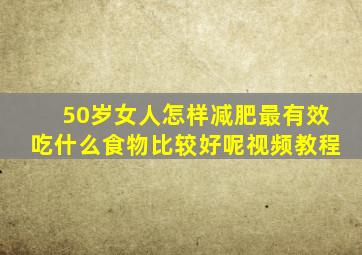 50岁女人怎样减肥最有效
吃什么食物比较好呢视频教程